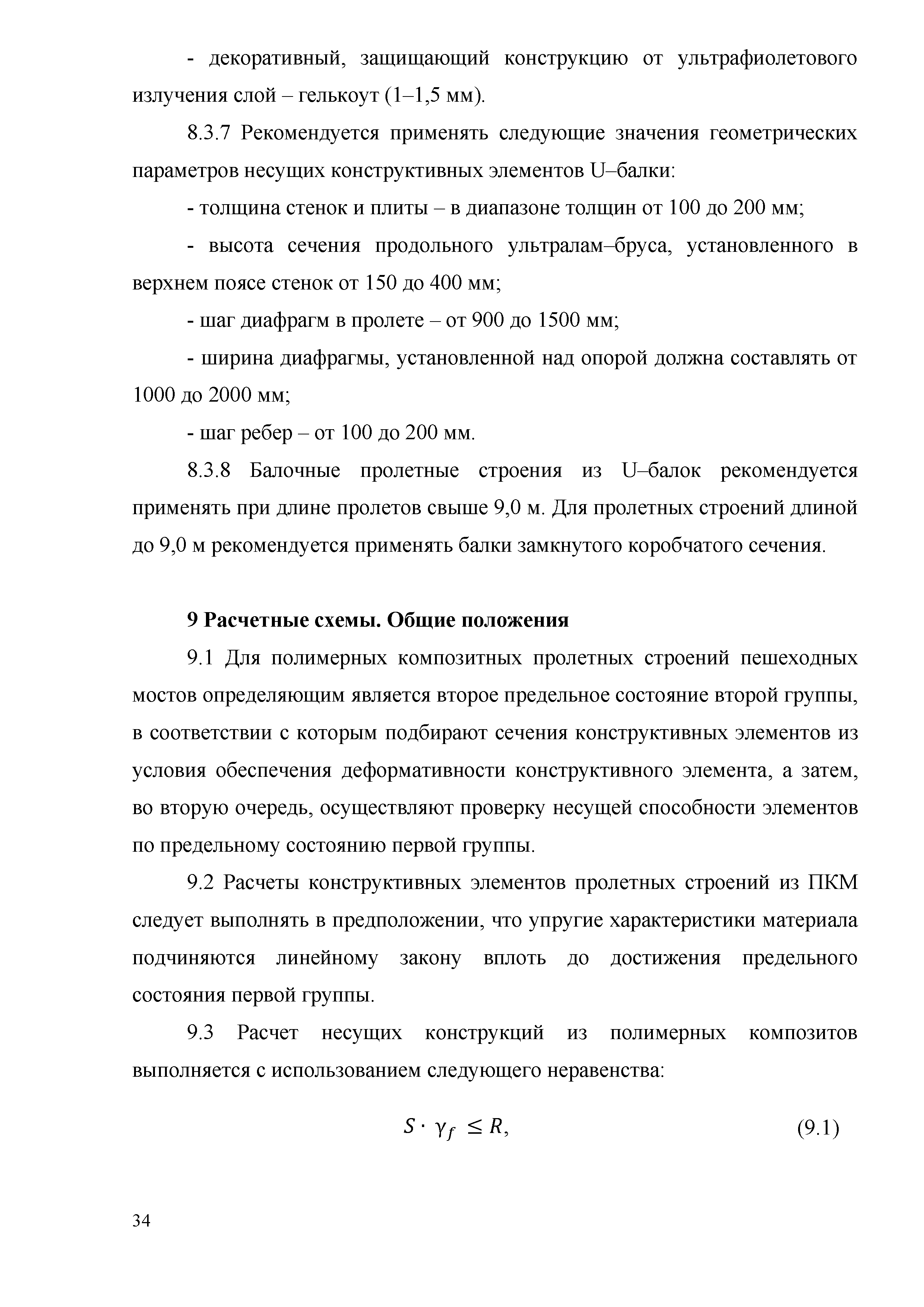 - декоративный, защищающий конструкцию от ультрафиолетового излучения слой – гелькоут (1–1,5 мм).

8.3.7 Рекомендуется применять следующие значения геометрических параметров несущих конструктивных элементов U–балки:

- толщина стенок и плиты – в диапазоне толщин от 100 до 200 мм;

- высота сечения продольного ультралам–бруса, установленного в верхнем поясе стенок от 150 до 400 мм;

- шаг диафрагм в пролете – от 900 до 1500 мм;

- ширина диафрагмы, установленной над опорой должна составлять от 1000 до 2000 мм;

- шаг ребер – от 100 до 200 мм.

8.3.8 Балочные пролетные строения из U–балок рекомендуется применять при длине пролетов свыше 9,0 м. Для пролетных строений длиной до 9,0 м рекомендуется применять балки замкнутого коробчатого сечения.

9 Расчетные схемы. Общие положения

9.1 Для полимерных композитных пролетных строений пешеходных мостов определяющим является второе предельное состояние второй группы, в соответствии с которым подбирают сечения конструктивных элементов из условия обеспечения деформативности конструктивного элемента, а затем, во вторую очередь, осуществляют проверку несущей способности элементов по предельному состоянию первой группы.

9.2 Расчеты конструктивных элементов пролетных строений из ПКМ следует выполнять в предположении, что упругие характеристики материала подчиняются линейному закону вплоть до достижения предельного состояния первой группы.

9.3 Расчет несущих конструкций из полимерных композитов выполняется с использованием следующего неравенства:

$S \cdot \gamma_f \leq R,$ (9.1)

34